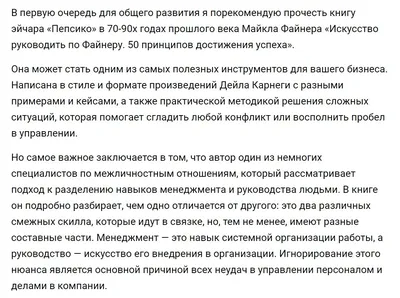 В первую очередь для общего развития я порекомендую прочесть книгу эйчара «Пепсико» в 70-90х годах прошлого века Майкла Файнера «Искусство руководить по Файнеру. 50 принципов достижения успеха».

Она может стать одним из самых полезных инструментов для вашего бизнеса. Написана в стиле и формате произведений Дейла Карнеги с разными примерами и кейсами, а также практической методикой решения сложных ситуаций, которая помогает сгладить любой конфликт или восполнить пробел в управлении.

Но самое важное заключается в том, что автор один из немногих специалистов по межличностным отношениям, который рассматривает подход к разделению навыков менеджмента и руководства людьми. В книге он подробно разбирает, чем одно отличается от другого: это два различных смежных скилла, которые идут в связке, но, тем не менее, имеют разные составные части. Менеджмент — это навык системной организации работы, а руководство — искусство его внедрения в организации. Игнорирование этого нюанса является основной причиной всех неудач в управлении персоналом и делами в компании.